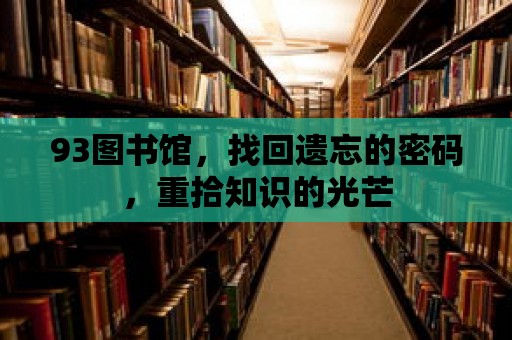 93图书馆，找回遗忘的密码，重拾知识的光芒